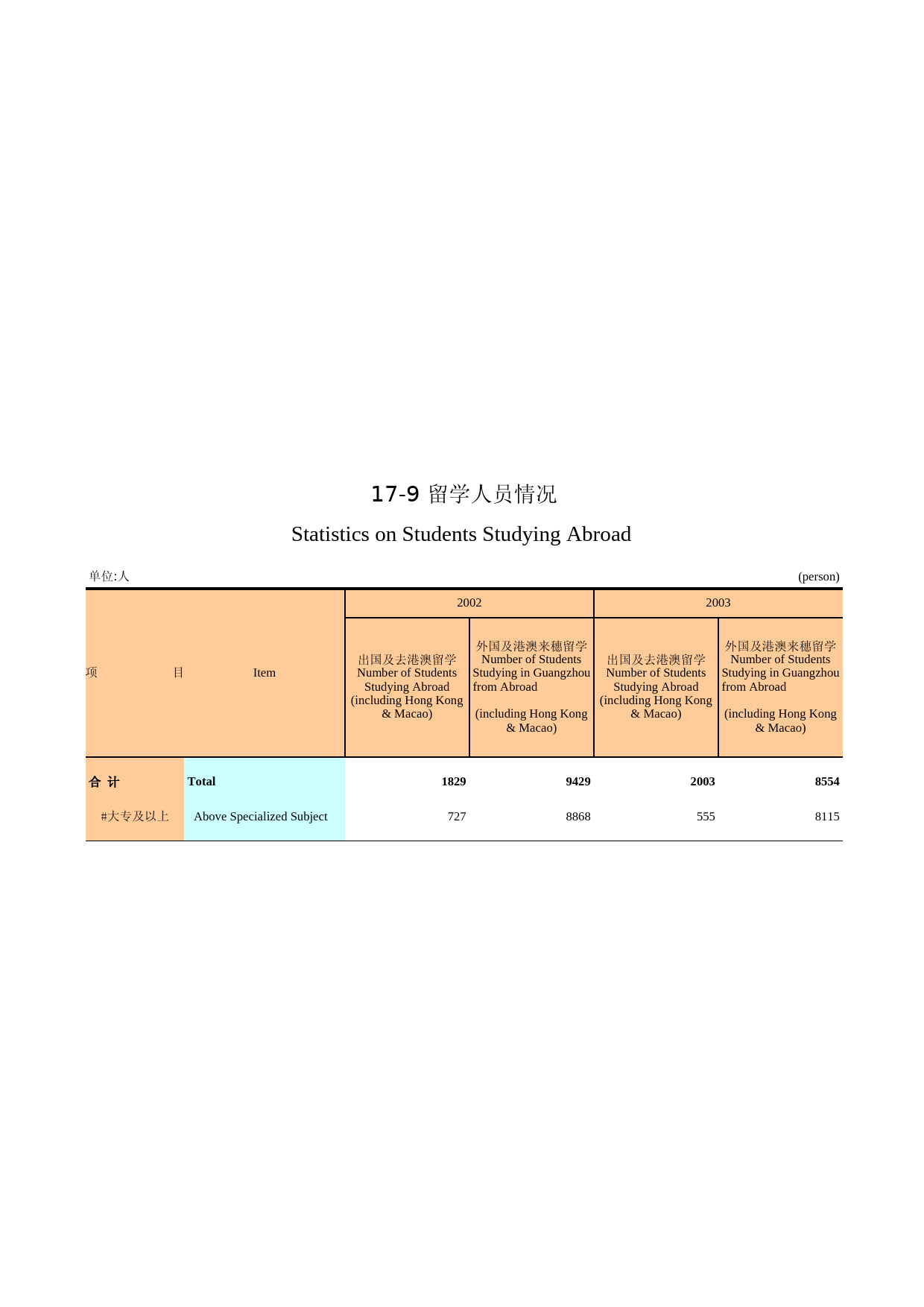 17-9 留学人员情况

Statistics on Students Studying Abroad

单位:人 (person)

| 项 目 | Item | 2002 出国及去港澳留学 Number of Students Studying Abroad (including Hong Kong & Macao) | 2002 外国及港澳来穗留学 Number of Students Studying in Guangzhou from Abroad (including Hong Kong & Macao) | 2003 出国及去港澳留学 Number of Students Studying Abroad (including Hong Kong & Macao) | 2003 外国及港澳来穗留学 Number of Students Studying in Guangzhou from Abroad (including Hong Kong & Macao) |
|---|---|---|---|---|---|
| 合 计 | Total | 1829 | 9429 | 2003 | 8554 |
| #大专及以上 | Above Specialized Subject | 727 | 8868 | 555 | 8115 |